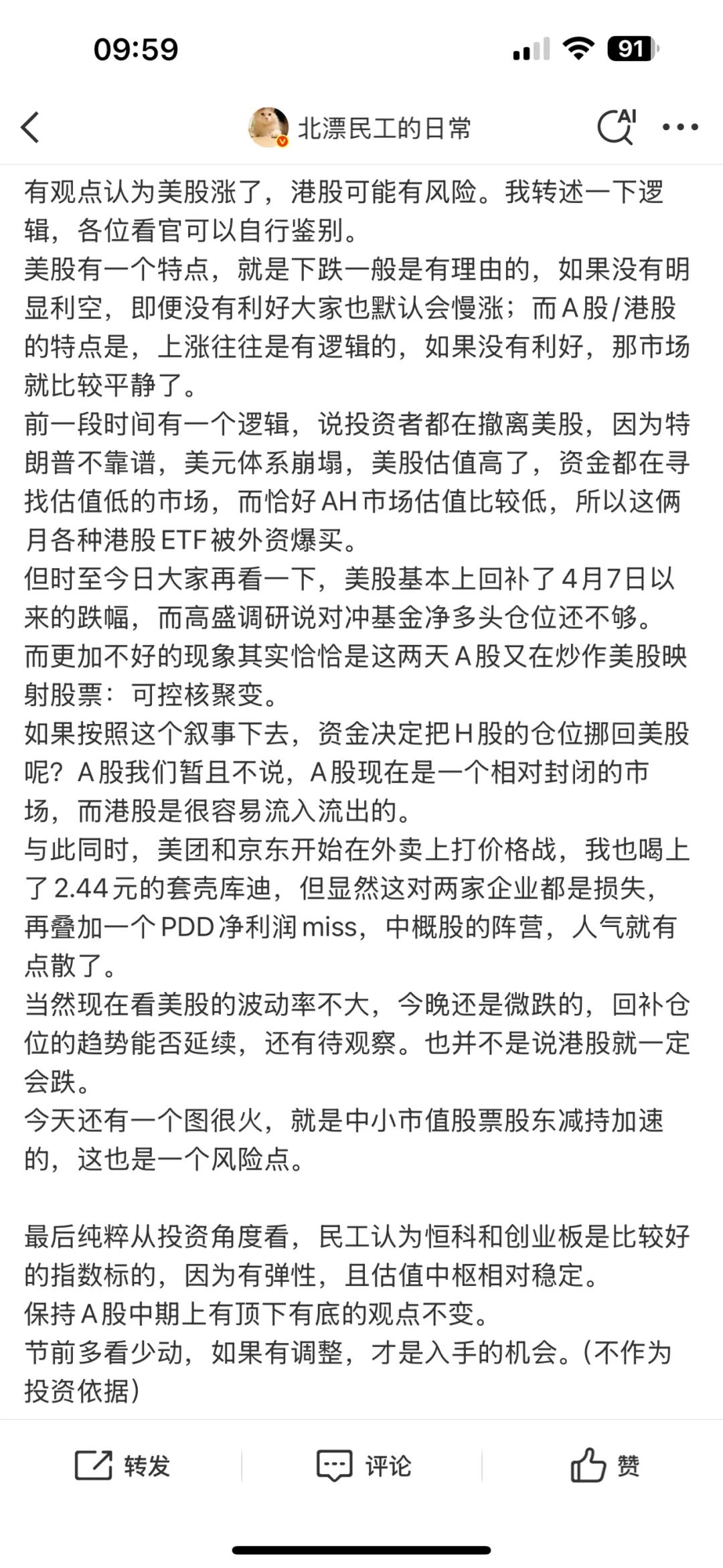 09:59
91

北漂民工的日常
AI

有观点认为美股涨了，港股可能有风险。我转述一下逻辑，各位看官可以自行鉴别。
美股有一个特点，就是下跌一般是有理由的，如果没有明显利空，即便没有利好大家也默认会慢涨；而A股/港股的特点是，上涨往往是有逻辑的，如果没有利好，那市场就比较平静了。
前一段时间有一个逻辑，说投资者都在撤离美股，因为特朗普不靠谱，美元体系崩塌，美股估值高了，资金都在寻找估值低的市场，而恰好AH市场估值比较低，所以这俩月各种港股ETF被外资爆买。
但时至今日大家再看一下，美股基本上回补了4月7日以来的跌幅，而高盛调研说对冲基金净多头仓位还不够。
而更加不好的现象其实恰恰是这两天A股又在炒作美股映射股票：可控核聚变。
如果按照这个叙事下去，资金决定把H股的仓位挪回美股呢？A股我们暂且不说，A股现在是一个相对封闭的市场，而港股是很容易流入流出的。
与此同时，美团和京东开始在外卖上打价格战，我也喝上了2.44元的套壳库迪，但显然这对两家企业都是损失，再叠加一个PDD净利润miss，中概股的阵营，人气就有点散了。
当然现在看美股的波动率不大，今晚还是微跌的，回补仓位的趋势能否延续，还有待观察。也并不是说港股就一定会跌。
今天还有一个图很火，就是中小市值股票股东减持加速的，这也是一个风险点。

最后纯粹从投资角度看，民工认为恒科和创业板是比较好的指数标的，因为有弹性，且估值中枢相对稳定。
保持A股中期上有顶下有底的观点不变。
节前多看少动，如果有调整，才是入手的机会。(不作为投资依据)

转发
评论
赞